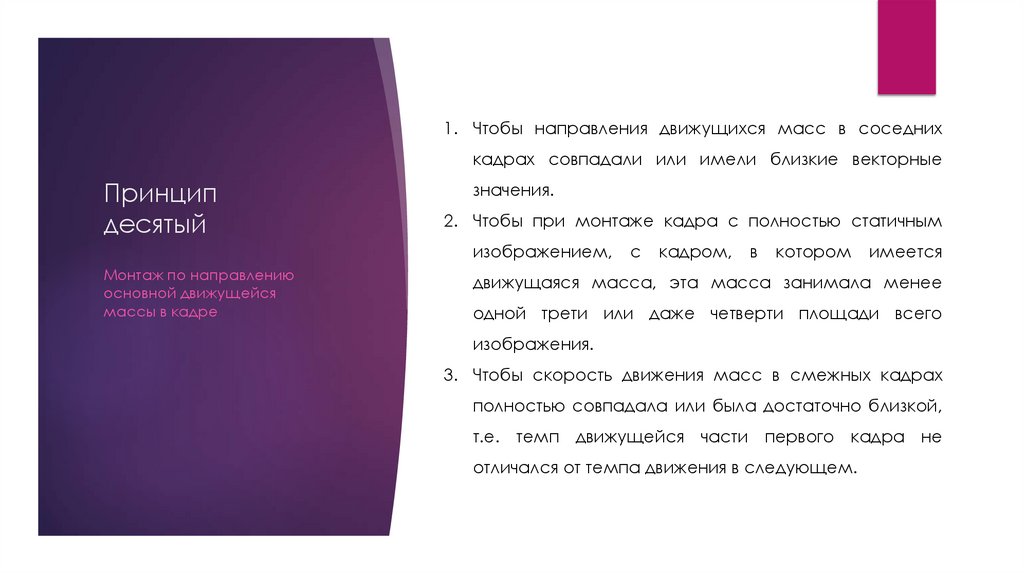 Принцип десятый

Монтаж по направлению основной движущейся массы в кадре

1. Чтобы направления движущихся масс в соседних кадрах совпадали или имели близкие векторные значения.
2. Чтобы при монтаже кадра с полностью статичным изображением, с кадром, в котором имеется движущаяся масса, эта масса занимала менее одной трети или даже четверти площади всего изображения.
3. Чтобы скорость движения масс в смежных кадрах полностью совпадала или была достаточно близкой, т.е. темп движущейся части первого кадра не отличался от темпа движения в следующем.